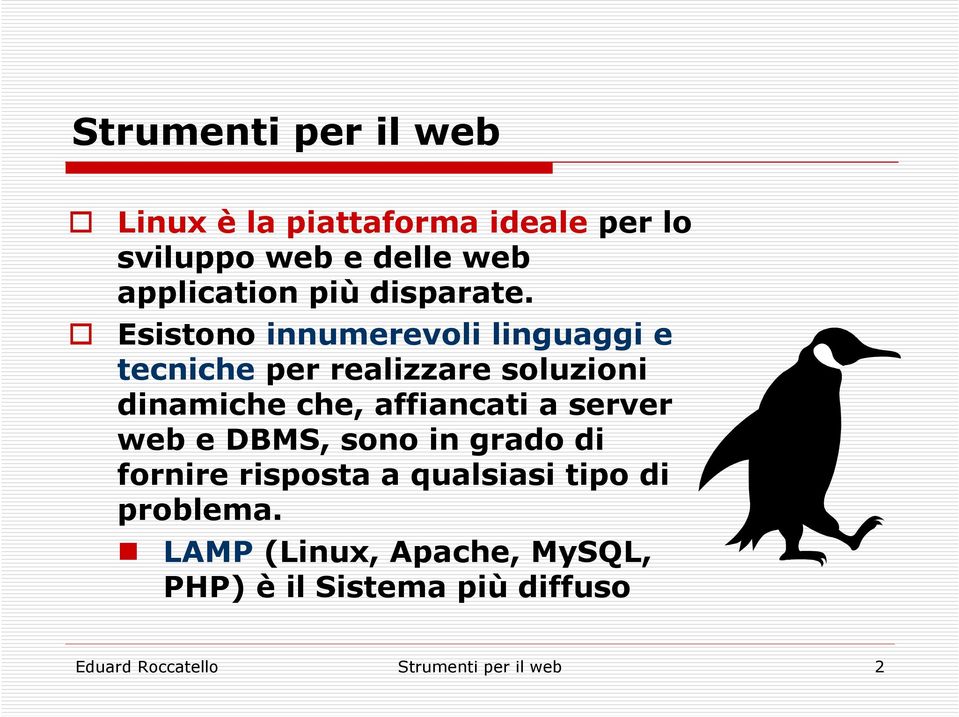 Strumenti per il web

Linux è la piattaforma ideale per lo sviluppo web e delle web application più disparate.

Esistono innumerevoli linguaggi e tecniche per realizzare soluzioni dinamiche che, affiancati a server web e DBMS, sono in grado di fornire risposta a qualsiasi tipo di problema.

LAMP (Linux, Apache, MySQL, PHP) è il Sistema più diffuso

Eduard Roccatello
Strumenti per il web
2